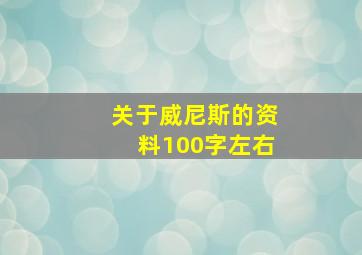 关于威尼斯的资料100字左右